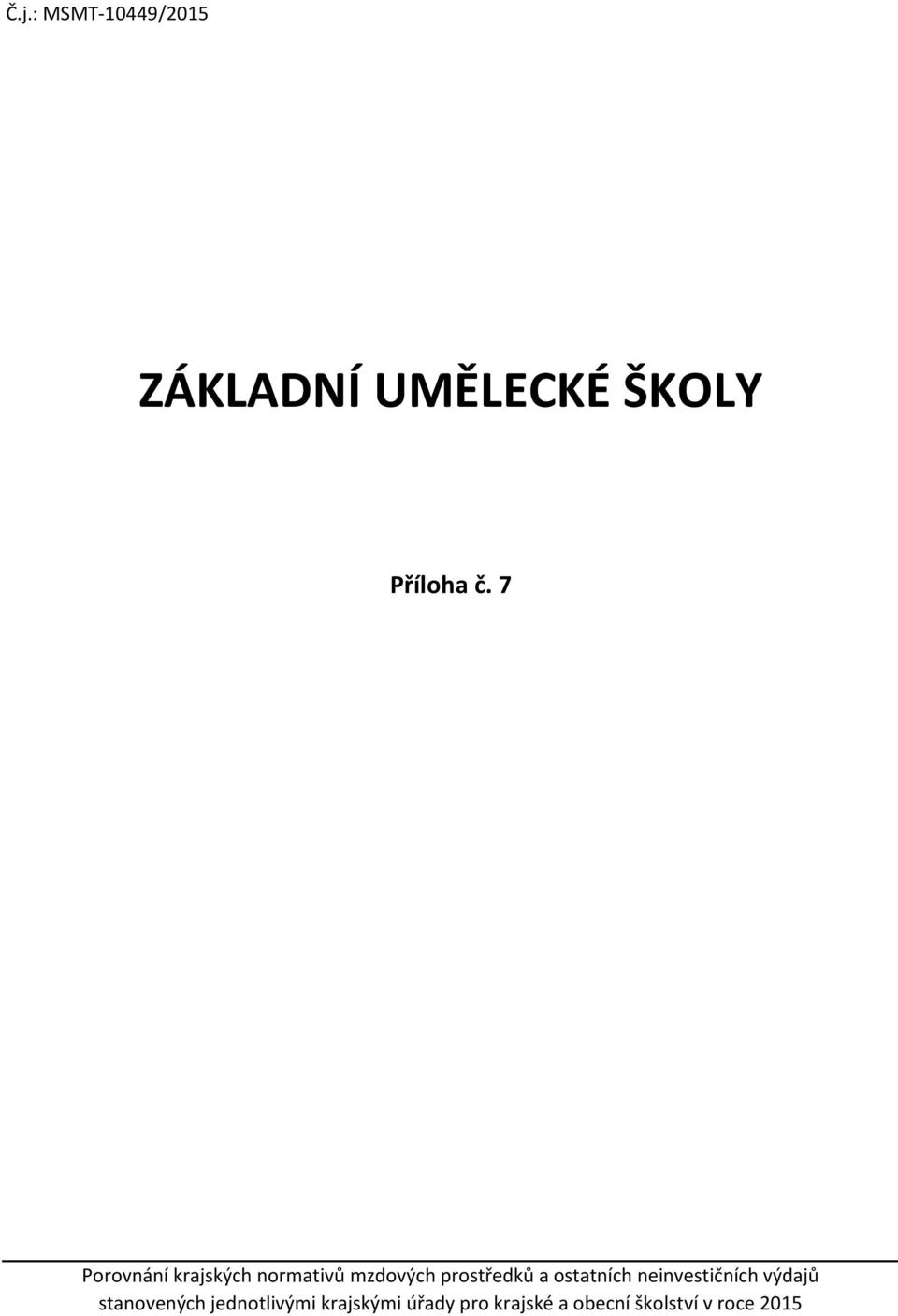 Č.j.: MSMT-10449/2015

ZÁKLADNÍ UMĚLECKÉ ŠKOLY

Příloha č. 7

Porovnání krajských normativů mzdových prostředků a ostatních neinvestičních výdajů stanovených jednotlivými krajskými úřady pro krajské a obecní školství v roce 2015